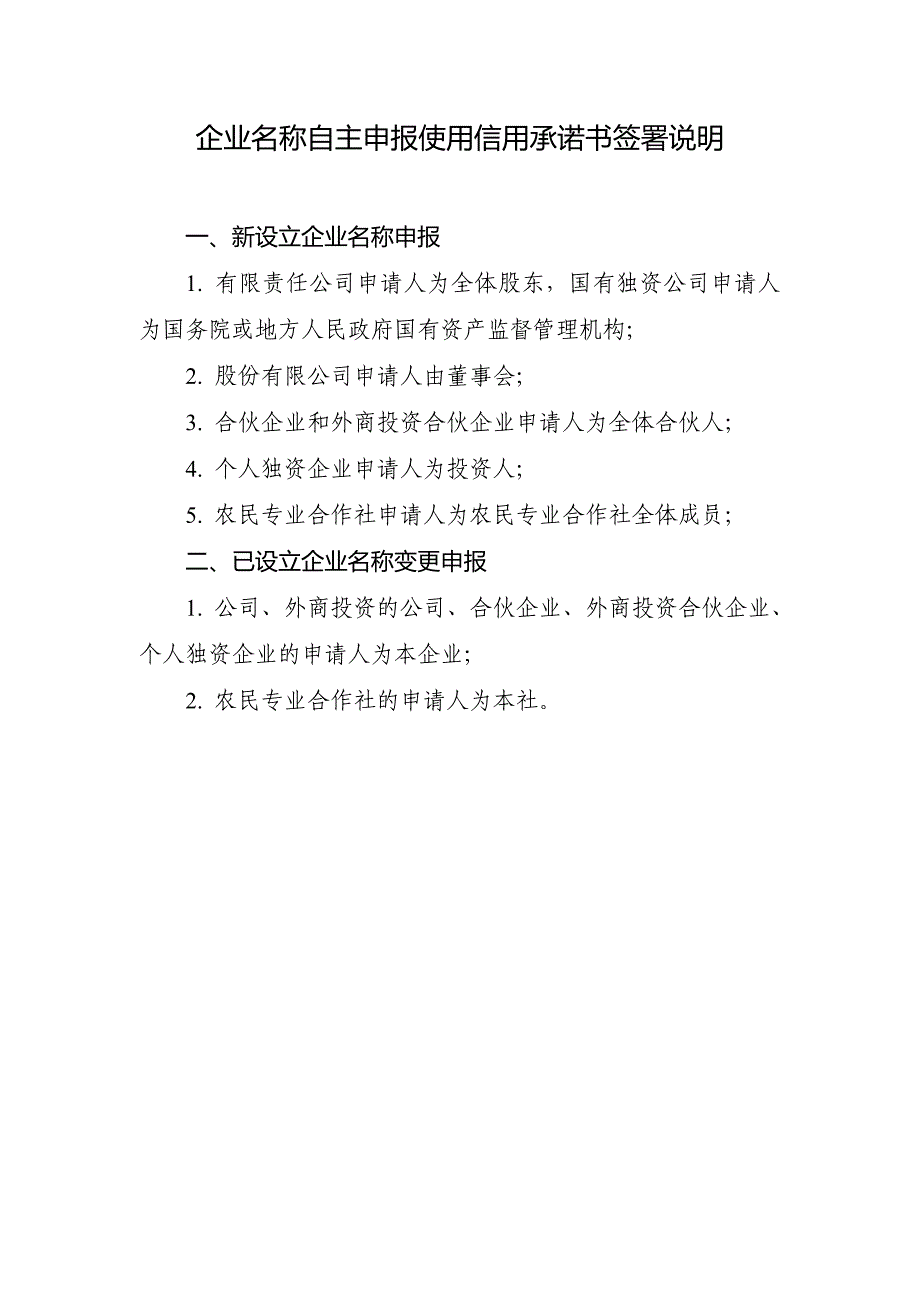 企业名称自主申报使用信用承诺书签署说明

一、新设立企业名称申报

1. 有限责任公司申请人为全体股东，国有独资公司申请人为国务院或地方人民政府国有资产监督管理机构;

2. 股份有限公司申请人由董事会;

3. 合伙企业和外商投资合伙企业申请人为全体合伙人;

4. 个人独资企业申请人为投资人;

5. 农民专业合作社申请人为农民专业合作社全体成员;

二、已设立企业名称变更申报

1. 公司、外商投资的公司、合伙企业、外商投资合伙企业、个人独资企业的申请人为本企业;

2. 农民专业合作社的申请人为本社。